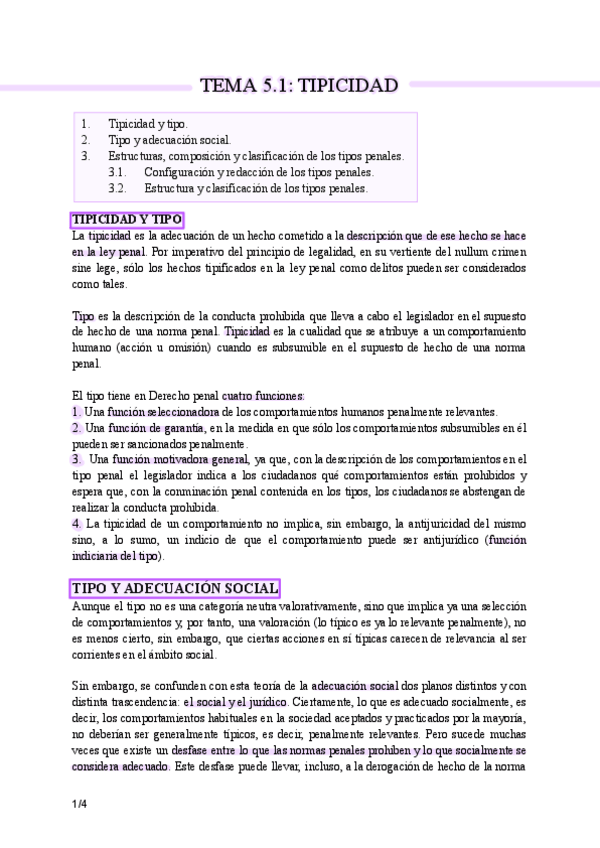 TEMA 5.1: TIPICIDAD

1. Tipicidad y tipo.
2. Tipo y adecuación social.
3. Estructuras, composición y clasificación de los tipos penales.
3.1. Configuración y redacción de los tipos penales.
3.2. Estructura y clasificación de los tipos penales.

TIPICIDAD Y TIPO
La tipicidad es la adecuación de un hecho cometido a la descripción que de ese hecho se hace en la ley penal. Por imperativo del principio de legalidad, en su vertiente del nullum crimen sine lege, sólo los hechos tipificados en la ley penal como delitos pueden ser considerados como tales.

Tipo es la descripción de la conducta prohibida que lleva a cabo el legislador en el supuesto de hecho de una norma penal. Tipicidad es la cualidad que se atribuye a un comportamiento humano (acción u omisión) cuando es subsumible en el supuesto de hecho de una norma penal.

El tipo tiene en Derecho penal cuatro funciones:
1. Una función seleccionadora de los comportamientos humanos penalmente relevantes.
2. Una función de garantía, en la medida en que sólo los comportamientos subsumibles en él pueden ser sancionados penalmente.
3. Una función motivadora general, ya que, con la descripción de los comportamientos en el tipo penal el legislador indica a los ciudadanos qué comportamientos están prohibidos y espera que, con la conminación penal contenida en los tipos, los ciudadanos se abstengan de realizar la conducta prohibida.
4. La tipicidad de un comportamiento no implica, sin embargo, la antijuricidad del mismo sino, a lo sumo, un indicio de que el comportamiento puede ser antijurídico (función indiciaria del tipo).

TIPO Y ADECUACIÓN SOCIAL
Aunque el tipo no es una categoría neutra valorativamente, sino que implica ya una selección de comportamientos y, por tanto, una valoración (lo típico es ya lo relevante penalmente), no es menos cierto, sin embargo, que ciertas acciones en sí típicas carecen de relevancia al ser corrientes en el ámbito social.

Sin embargo, se confunden con esta teoría de la adecuación social dos planos distintos y con distinta trascendencia: el social y el jurídico. Ciertamente, lo que es adecuado socialmente, es decir, los comportamientos habituales en la sociedad aceptados y practicados por la mayoría, no deberían ser generalmente típicos, es decir, penalmente relevantes. Pero sucede muchas veces que existe un desfase entre lo que las normas penales prohíben y lo que socialmente se considera adecuado. Este desfase puede llevar, incluso, a la derogación de hecho de la norma

1/4